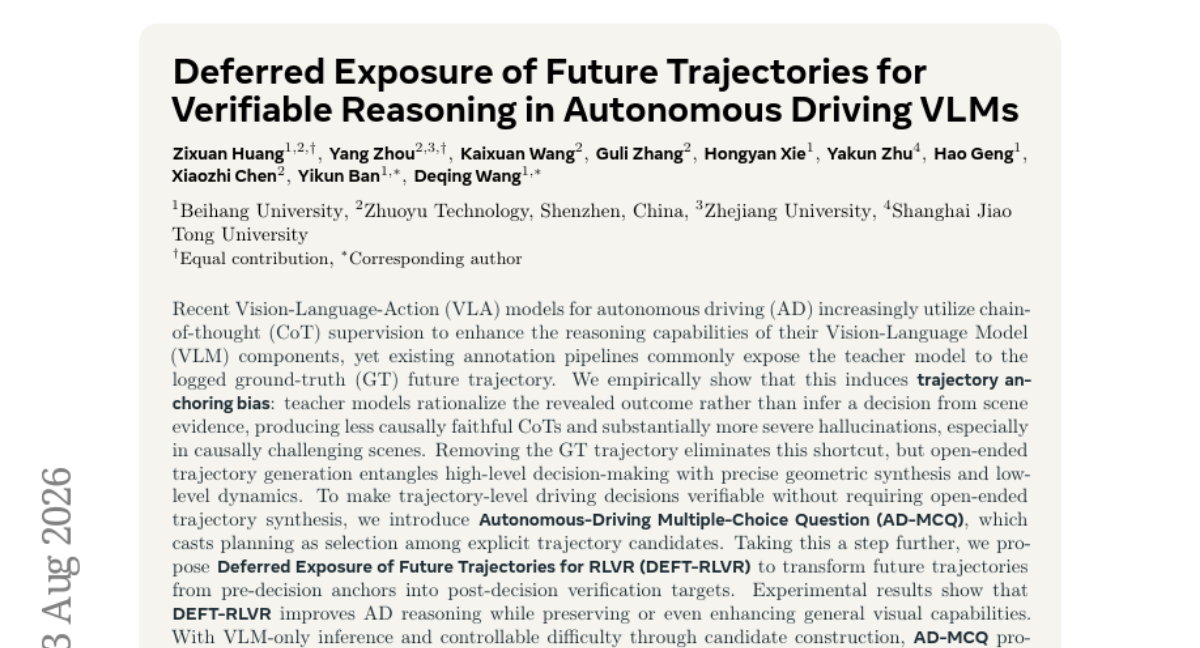 Deferred Exposure of Future Trajectories for Verifiable Reasoning in Autonomous Driving VLMs

Zixuan Huang$^{1,2,\dagger}$, Yang Zhou$^{2,3,\dagger}$, Kaixuan Wang$^{2}$, Guli Zhang$^{2}$, Hongyan Xie$^{1}$, Yakun Zhu$^{4}$, Hao Geng$^{1}$, Xiaozhi Chen$^{2}$, Yikun Ban$^{1,*}$, Deqing Wang$^{1,*}$

$^{1}$Beihang University, $^{2}$Zhuoyu Technology, Shenzhen, China, $^{3}$Zhejiang University, $^{4}$Shanghai Jiao Tong University
$^{\dagger}$Equal contribution, $^{*}$Corresponding author

Recent Vision-Language-Action (VLA) models for autonomous driving (AD) increasingly utilize chain-of-thought (CoT) supervision to enhance the reasoning capabilities of their Vision-Language Model (VLM) components, yet existing annotation pipelines commonly expose the teacher model to the logged ground-truth (GT) future trajectory. We empirically show that this induces trajectory anchoring bias: teacher models rationalize the revealed outcome rather than infer a decision from scene evidence, producing less causally faithful CoTs and substantially more severe hallucinations, especially in causally challenging scenes. Removing the GT trajectory eliminates this shortcut, but open-ended trajectory generation entangles high-level decision-making with precise geometric synthesis and low-level dynamics. To make trajectory-level driving decisions verifiable without requiring open-ended trajectory synthesis, we introduce Autonomous-Driving Multiple-Choice Question (AD-MCQ), which casts planning as selection among explicit trajectory candidates. Taking this a step further, we propose Deferred Exposure of Future Trajectories for RLVR (DEFT-RLVR) to transform future trajectories from pre-decision anchors into post-decision verification targets. Experimental results show that DEFT-RLVR improves AD reasoning while preserving or even enhancing general visual capabilities. With VLM-only inference and controllable difficulty through candidate construction, AD-MCQ pro-

3 Aug 2026